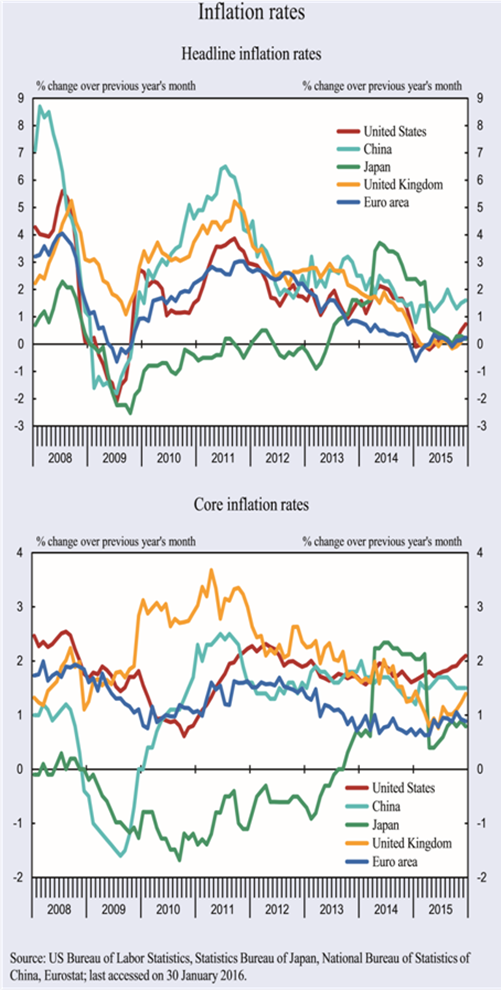 Inflation rates

Headline inflation rates

% change over previous year's month

% change over previous year's month

9 8 7 6 5 4 3 2 1 0 -1 -2 -3

9 8 7 6 5 4 3 2 1 0 -1 -2 -3

United States
China
Japan
United Kingdom
Euro area

2008 2009 2010 2011 2012 2013 2014 2015

Core inflation rates

% change over previous year's month

% change over previous year's month

4 3 2 1 0 -1 -2

4 3 2 1 0 -1 -2

United States
China
Japan
United Kingdom
Euro area

2008 2009 2010 2011 2012 2013 2014 2015

Source: US Bureau of Labor Statistics, Statistics Bureau of Japan, National Bureau of Statistics of China, Eurostat; last accessed on 30 January 2016.